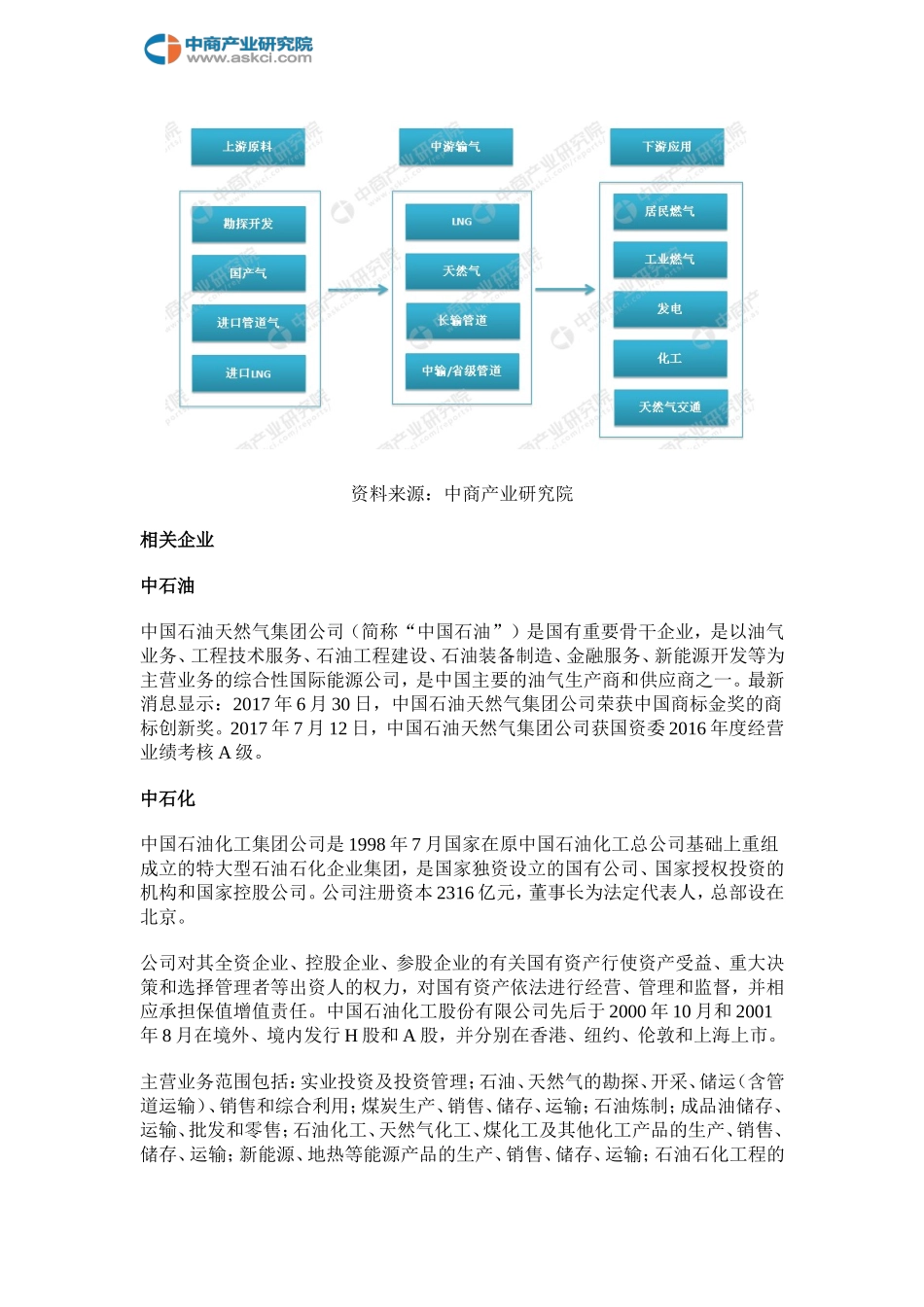 中商产业研究院
www.askci.com

上游原料

勘探开发

国产气

进口管道气

进口LNG

中游输气

LNG

天然气

长输管道

中输/省级管道

下游应用

居民燃气

工业燃气

发电

化工

天然气交通

资料来源：中商产业研究院

相关企业

中石油

中国石油天然气集团公司（简称“中国石油”）是国有重要骨干企业，是以油气业务、工程技术服务、石油工程建设、石油装备制造、金融服务、新能源开发等为主营业务的综合性国际能源公司，是中国主要的油气生产商和供应商之一。最新消息显示：2017 年 6 月 30 日，中国石油天然气集团公司荣获中国商标金奖的商标创新奖。2017 年 7 月 12 日，中国石油天然气集团公司获国资委 2016 年度经营业绩考核 A 级。

中石化

中国石油化工集团公司是 1998 年 7 月国家在原中国石油化工总公司基础上重组成立的特大型石油石化企业集团，是国家独资设立的国有公司、国家授权投资的机构和国家控股公司。公司注册资本 2316 亿元，董事长为法定代表人，总部设在北京。

公司对其全资企业、控股企业、参股企业的有关国有资产行使资产受益、重大决策和选择管理者等出资人的权力，对国有资产依法进行经营、管理和监督，并相应承担保值增值责任。中国石油化工股份有限公司先后于 2000 年 10 月和 2001 年 8 月在境外、境内发行 H 股和 A 股，并分别在香港、纽约、伦敦和上海上市。

主营业务范围包括：实业投资及投资管理；石油、天然气的勘探、开采、储运（含管道运输）、销售和综合利用；煤炭生产、销售、储存、运输；石油炼制；成品油储存、运输、批发和零售；石油化工、天然气化工、煤化工及其他化工产品的生产、销售、储存、运输；新能源、地热等能源产品的生产、销售、储存、运输；石油石化工程的